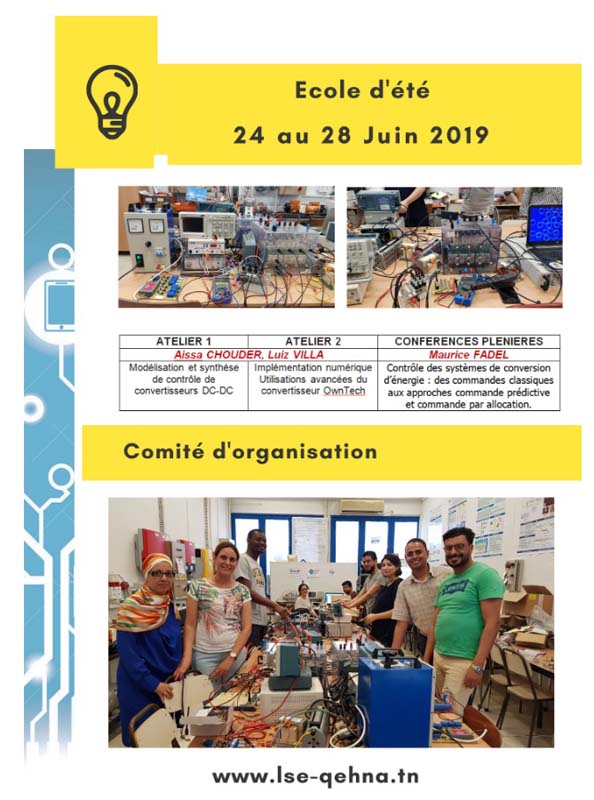 Ecole d'été

24 au 28 Juin 2019

| ATELIER 1 | ATELIER 2 | CONFERENCES PLENIERES |
|---|---|---|
| Aissa CHOUDER, Luiz VILLA | | Maurice FADEL |
| Modélisation et synthèse de contrôle de convertisseurs DC-DC | Implémentation numérique Utilisations avancées du convertisseur OwnTech | Contrôle des systèmes de conversion d'énergie : des commandes classiques aux approches commande prédictive et commande par allocation. |

Comité d'organisation

www.lse-qehna.tn